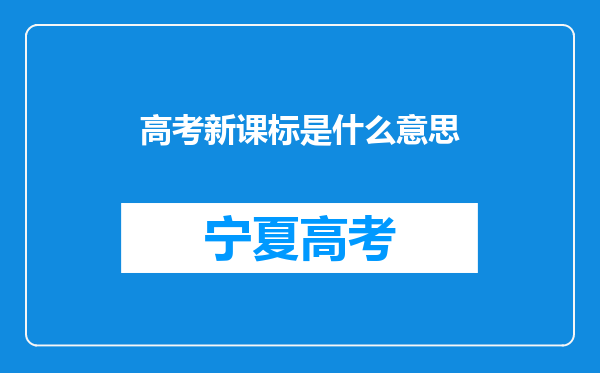 高考新课标是什么意思

宁夏高考